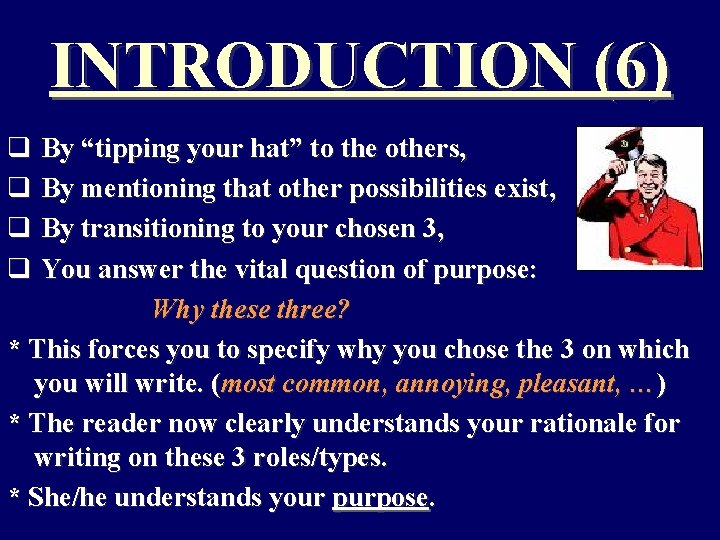 INTRODUCTION (6)

❑ By “tipping your hat” to the others,

❑ By mentioning that other possibilities exist,

❑ By transitioning to your chosen 3,

❑ You answer the vital question of purpose:

Why these three?

* This forces you to specify why you chose the 3 on which you will write. (most common, annoying, pleasant, …)

* The reader now clearly understands your rationale for writing on these 3 roles/types.

* She/he understands your purpose.